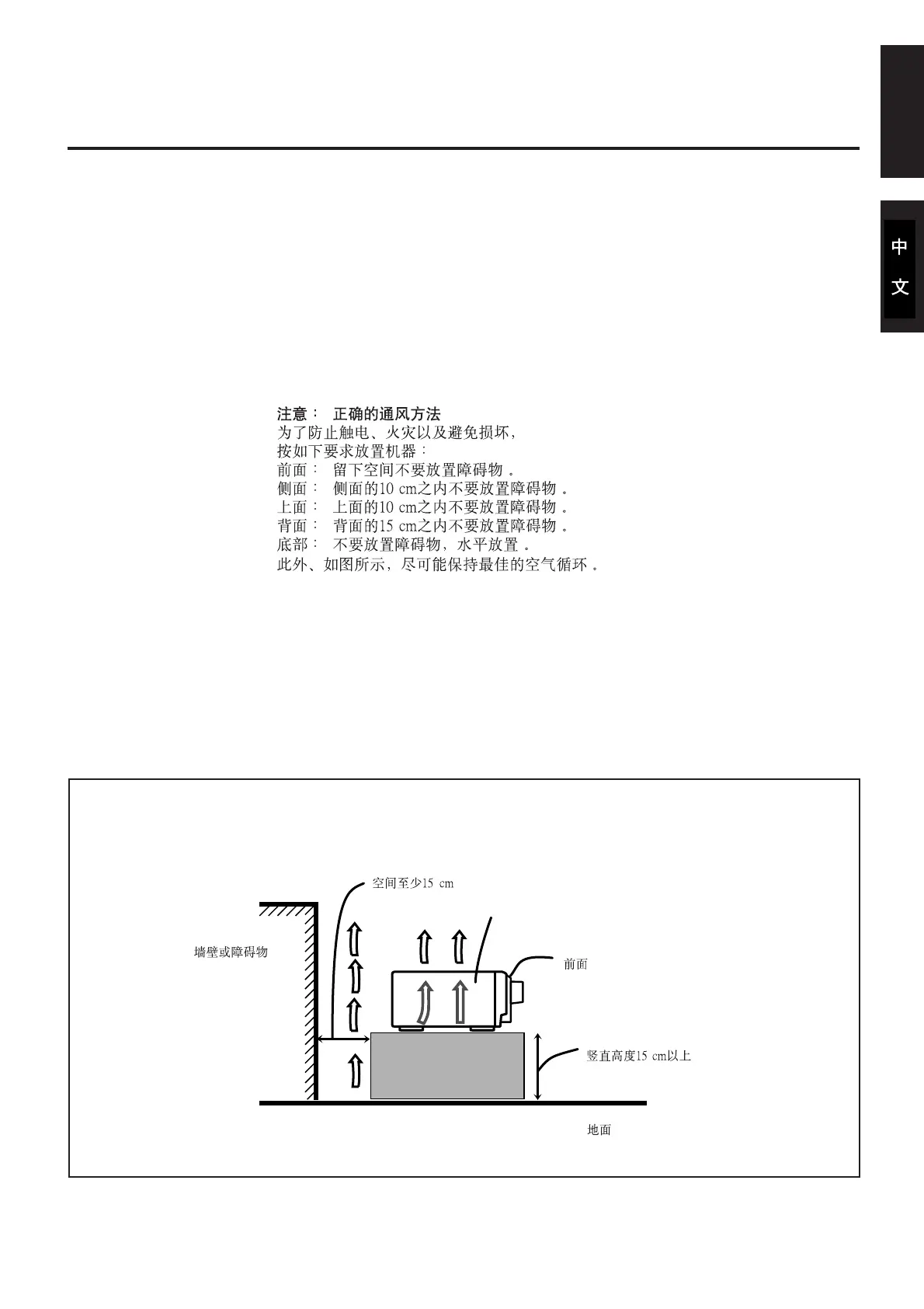 中文

注意： 正确的通风方法
为了防止触电、火灾以及避免损坏，
按如下要求放置机器：
前面： 留下空间不要放置障碍物 。
侧面： 侧面的10 cm之内不要放置障碍物 。
上面： 上面的10 cm之内不要放置障碍物 。
背面： 背面的15 cm之内不要放置障碍物 。
底部： 不要放置障碍物，水平放置 。
此外、如图所示，尽可能保持最佳的空气循环 。

空间至少15 cm
墙壁或障碍物
前面
竖直高度15 cm以上
地面